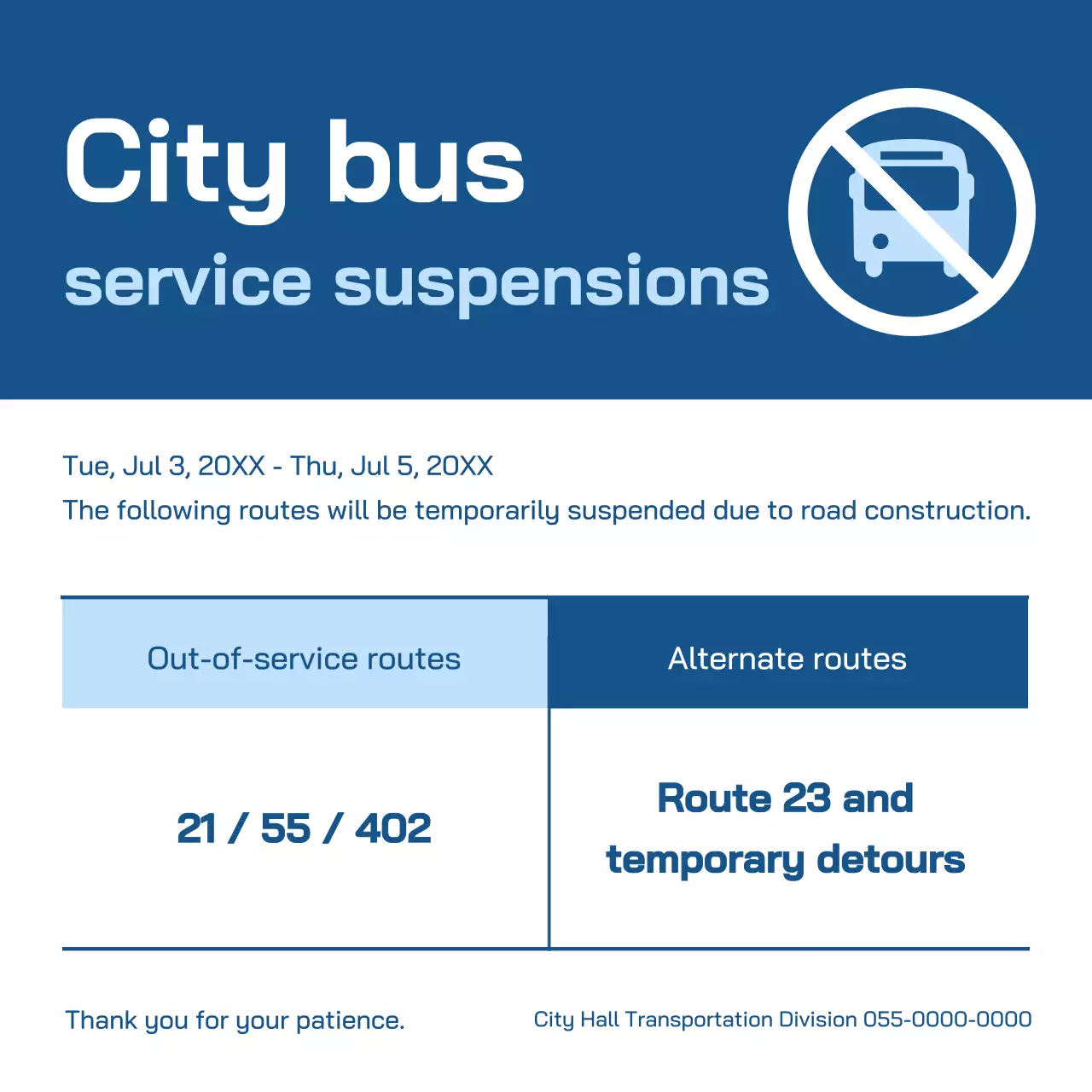 City bus
service suspensions

Tue, Jul 3, 20XX - Thu, Jul 5, 20XX
The following routes will be temporarily suspended due to road construction.

| Out-of-service routes | Alternate routes |
|---|---|
| 21 / 55 / 402 | Route 23 and temporary detours |

Thank you for your patience.

City Hall Transportation Division 055-0000-0000